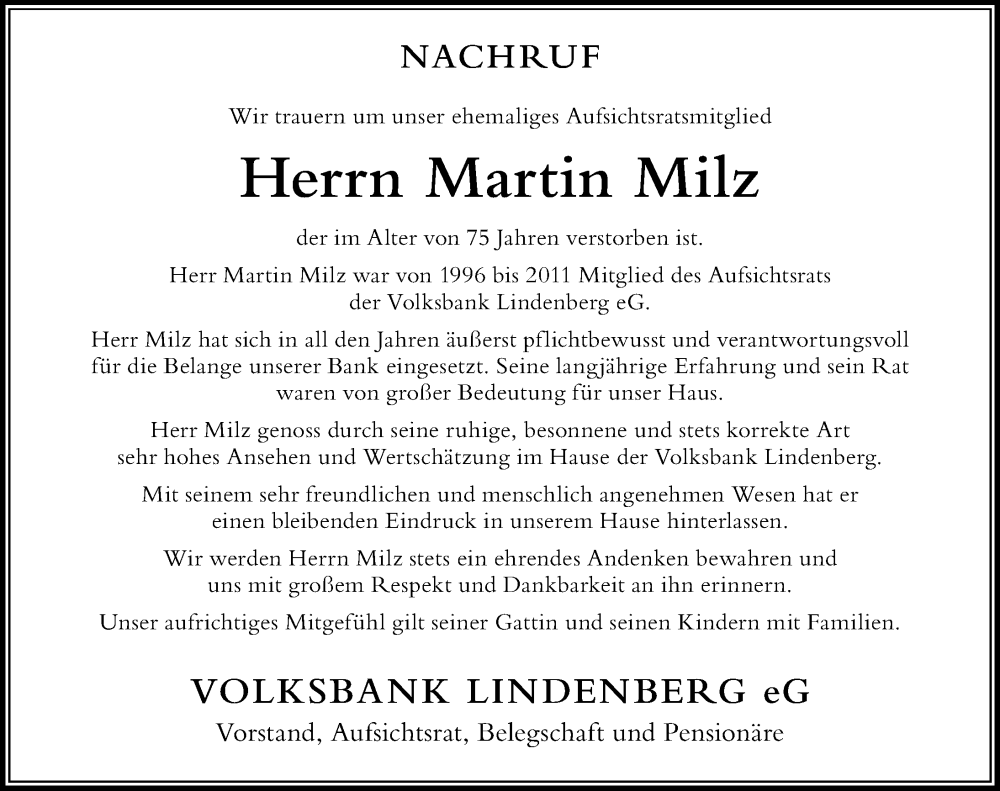 NACHRUF

Wir trauern um unser ehemaliges Aufsichtsratsmitglied

Herrn Martin Milz

der im Alter von 75 Jahren verstorben ist.

Herr Martin Milz war von 1996 bis 2011 Mitglied des Aufsichtsrats der Volksbank Lindenberg eG.

Herr Milz hat sich in all den Jahren äußerst pflichtbewusst und verantwortungsvoll für die Belange unserer Bank eingesetzt. Seine langjährige Erfahrung und sein Rat waren von großer Bedeutung für unser Haus.

Herr Milz genoss durch seine ruhige, besonnene und stets korrekte Art sehr hohes Ansehen und Wertschätzung im Hause der Volksbank Lindenberg.

Mit seinem sehr freundlichen und menschlich angenehmen Wesen hat er einen bleibenden Eindruck in unserem Hause hinterlassen.

Wir werden Herrn Milz stets ein ehrendes Andenken bewahren und uns mit großem Respekt und Dankbarkeit an ihn erinnern.

Unser aufrichtiges Mitgefühl gilt seiner Gattin und seinen Kindern mit Familien.

VOLKSBANK LINDENBERG eG

Vorstand, Aufsichtsrat, Belegschaft und Pensionäre